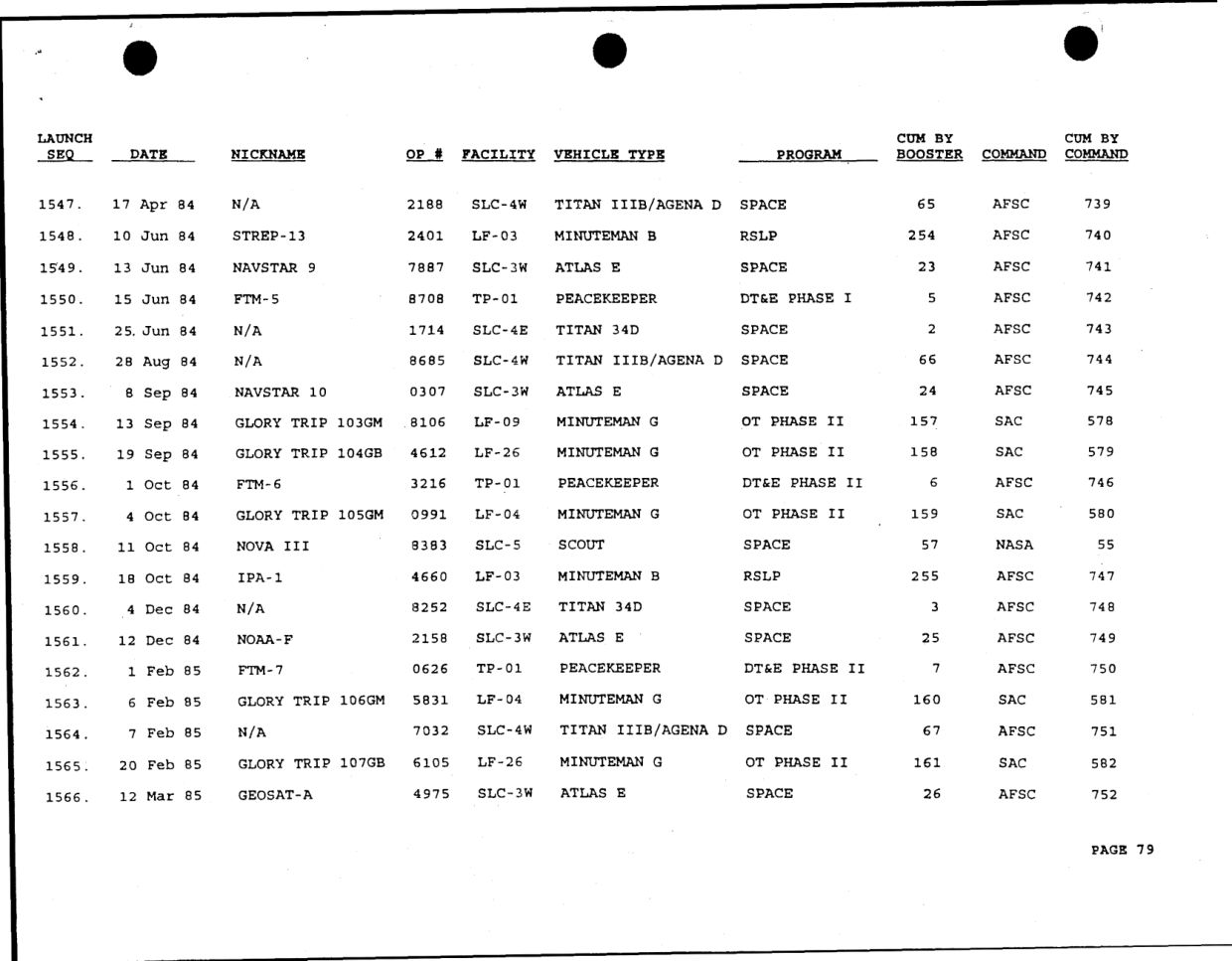 | LAUNCH SEQ | DATE | NICKNAME | OP # | FACILITY | VEHICLE TYPE | PROGRAM | CUM BY BOOSTER | COMMAND | CUM BY COMMAND |
|---|---|---|---|---|---|---|---|---|---|
| 1547. | 17 Apr 84 | N/A | 2188 | SLC-4W | TITAN IIIB/AGENA D | SPACE | 65 | AFSC | 739 |
| 1548. | 10 Jun 84 | STREP-13 | 2401 | LF-03 | MINUTEMAN B | RSLP | 254 | AFSC | 740 |
| 1549. | 13 Jun 84 | NAVSTAR 9 | 7887 | SLC-3W | ATLAS E | SPACE | 23 | AFSC | 741 |
| 1550. | 15 Jun 84 | FTM-5 | 8708 | TP-01 | PEACEKEEPER | DT&E PHASE I | 5 | AFSC | 742 |
| 1551. | 25 Jun 84 | N/A | 1714 | SLC-4E | TITAN 34D | SPACE | 2 | AFSC | 743 |
| 1552. | 28 Aug 84 | N/A | 8685 | SLC-4W | TITAN IIIB/AGENA D | SPACE | 66 | AFSC | 744 |
| 1553. | 8 Sep 84 | NAVSTAR 10 | 0307 | SLC-3W | ATLAS E | SPACE | 24 | AFSC | 745 |
| 1554. | 13 Sep 84 | GLORY TRIP 103GM | 8106 | LF-09 | MINUTEMAN G | OT PHASE II | 157 | SAC | 578 |
| 1555. | 19 Sep 84 | GLORY TRIP 104GB | 4612 | LF-26 | MINUTEMAN G | OT PHASE II | 158 | SAC | 579 |
| 1556. | 1 Oct 84 | FTM-6 | 3216 | TP-01 | PEACEKEEPER | DT&E PHASE II | 6 | AFSC | 746 |
| 1557. | 4 Oct 84 | GLORY TRIP 105GM | 0991 | LF-04 | MINUTEMAN G | OT PHASE II | 159 | SAC | 580 |
| 1558. | 11 Oct 84 | NOVA III | 8383 | SLC-5 | SCOUT | SPACE | 57 | NASA | 55 |
| 1559. | 18 Oct 84 | IPA-1 | 4660 | LF-03 | MINUTEMAN B | RSLP | 255 | AFSC | 747 |
| 1560. | 4 Dec 84 | N/A | 8252 | SLC-4E | TITAN 34D | SPACE | 3 | AFSC | 748 |
| 1561. | 12 Dec 84 | NOAA-F | 2158 | SLC-3W | ATLAS E | SPACE | 25 | AFSC | 749 |
| 1562. | 1 Feb 85 | FTM-7 | 0626 | TP-01 | PEACEKEEPER | DT&E PHASE II | 7 | AFSC | 750 |
| 1563. | 6 Feb 85 | GLORY TRIP 106GM | 5831 | LF-04 | MINUTEMAN G | OT PHASE II | 160 | SAC | 581 |
| 1564. | 7 Feb 85 | N/A | 7032 | SLC-4W | TITAN IIIB/AGENA D | SPACE | 67 | AFSC | 751 |
| 1565. | 20 Feb 85 | GLORY TRIP 107GB | 6105 | LF-26 | MINUTEMAN G | OT PHASE II | 161 | SAC | 582 |
| 1566. | 12 Mar 85 | GEOSAT-A | 4975 | SLC-3W | ATLAS E | SPACE | 26 | AFSC | 752 |

PAGE 79